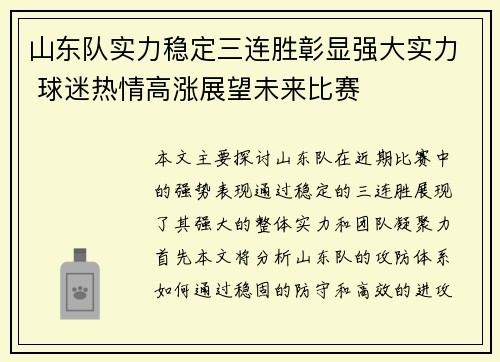 山东队实力稳定三连胜彰显强大实力 球迷热情高涨展望未来比赛

本文主要探讨山东队在近期比赛中的强势表现通过稳定的三连胜展现了其强大的整体实力和团队凝聚力首先本文将分析山东队的攻防体系如何通过稳固的防守和高效的进攻